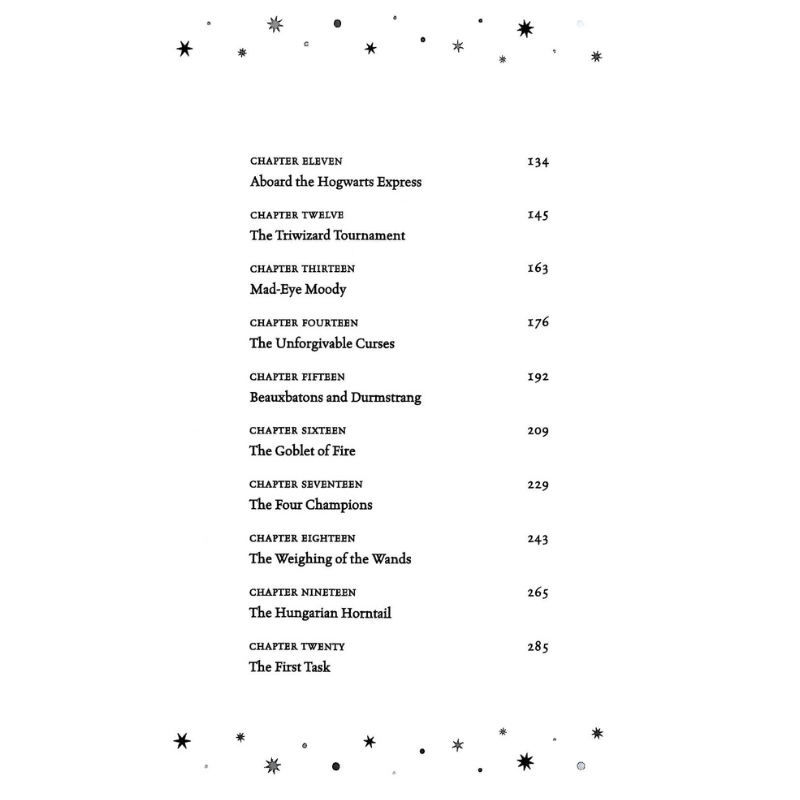 CHAPTER ELEVEN 134
Aboard the Hogwarts Express

CHAPTER TWELVE 145
The Triwizard Tournament

CHAPTER THIRTEEN 163
Mad-Eye Moody

CHAPTER FOURTEEN 176
The Unforgivable Curses

CHAPTER FIFTEEN 192
Beauxbatons and Durmstrang

CHAPTER SIXTEEN 209
The Goblet of Fire

CHAPTER SEVENTEEN 229
The Four Champions

CHAPTER EIGHTEEN 243
The Weighing of the Wands

CHAPTER NINETEEN 265
The Hungarian Horntail

CHAPTER TWENTY 285
The First Task